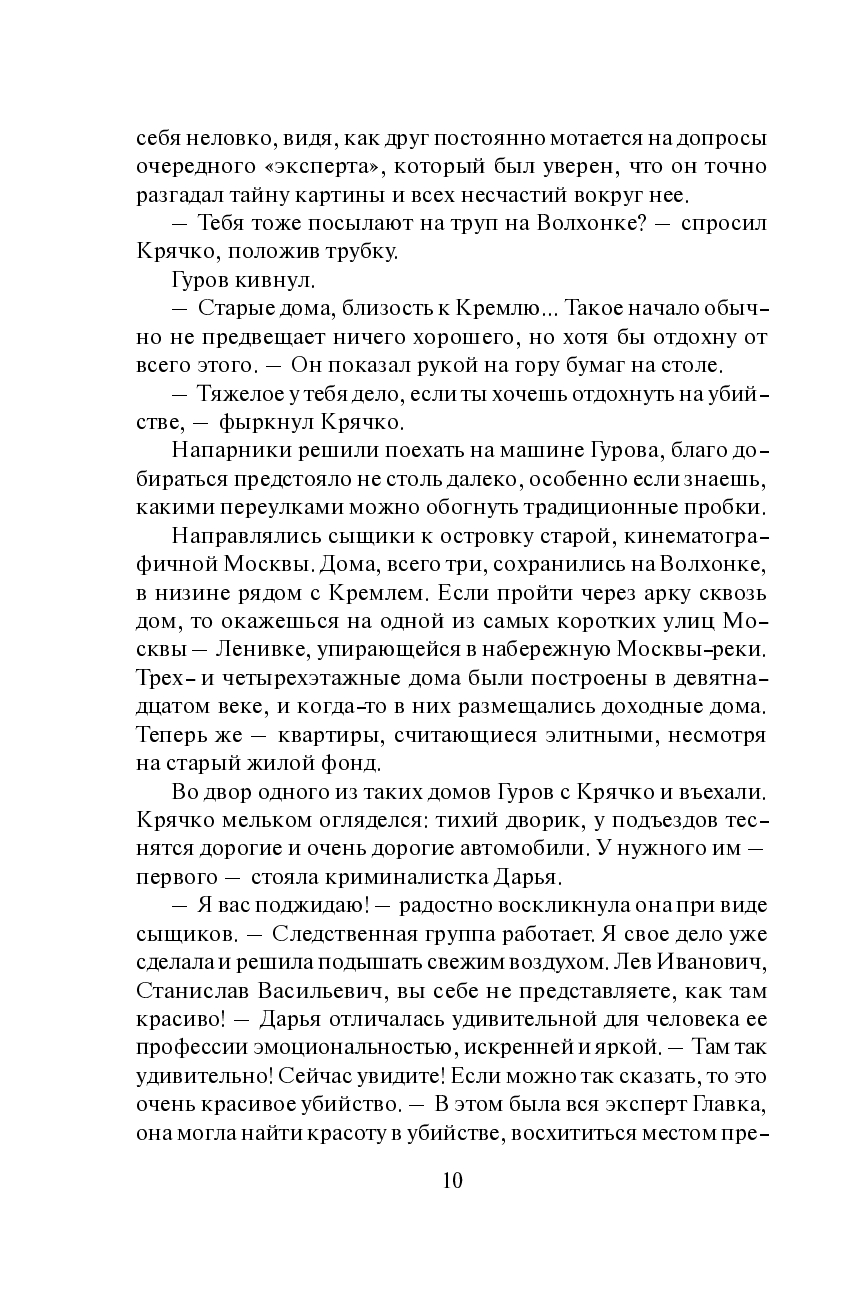 себя неловко, видя, как друг постоянно мотается на допросы очередного «эксперта», который был уверен, что он точно разгадал тайну картины и всех несчастий вокруг нее.

— Тебя тоже посылают на труп на Волхонке? — спросил Крячко, положив трубку.

Гуров кивнул.

— Старые дома, близость к Кремлю... Такое начало обычно не предвещает ничего хорошего, но хотя бы отдохну от всего этого. — Он показал рукой на гору бумаг на столе.

— Тяжелое у тебя дело, если ты хочешь отдохнуть на убийстве, — фыркнул Крячко.

Напарники решили поехать на машине Гурова, благо добираться предстояло не столь далеко, особенно если знаешь, какими переулками можно обогнуть традиционные пробки.

Направлялись сыщики к островку старой, кинематографичной Москвы. Дома, всего три, сохранились на Волхонке, в низине рядом с Кремлем. Если пройти через арку сквозь дом, то окажешься на одной из самых коротких улиц Москвы — Ленивке, упирающейся в набережную Москвы-реки. Трех- и четырехэтажные дома были построены в девятнадцатом веке, и когда-то в них размещались доходные дома. Теперь же — квартиры, считающиеся элитными, несмотря на старый жилой фонд.

Во двор одного из таких домов Гуров с Крячко и въехали. Крячко мельком огляделся: тихий дворик, у подъездов теснятся дорогие и очень дорогие автомобили. У нужного им — первого — стояла криминалистка Дарья.

— Я вас поджидаю! — радостно воскликнула она при виде сыщиков. — Следственная группа работает. Я свое дело уже сделала и решила подышать свежим воздухом. Лев Иванович, Станислав Васильевич, вы себе не представляете, как там красиво! — Дарья отличалась удивительной для человека ее профессии эмоциональностью, искренней и яркой. — Там так удивительно! Сейчас увидите! Если можно так сказать, то это очень красивое убийство. — В этом была вся эксперт Главка, она могла найти красоту в убийстве, восхититься местом пре-

10